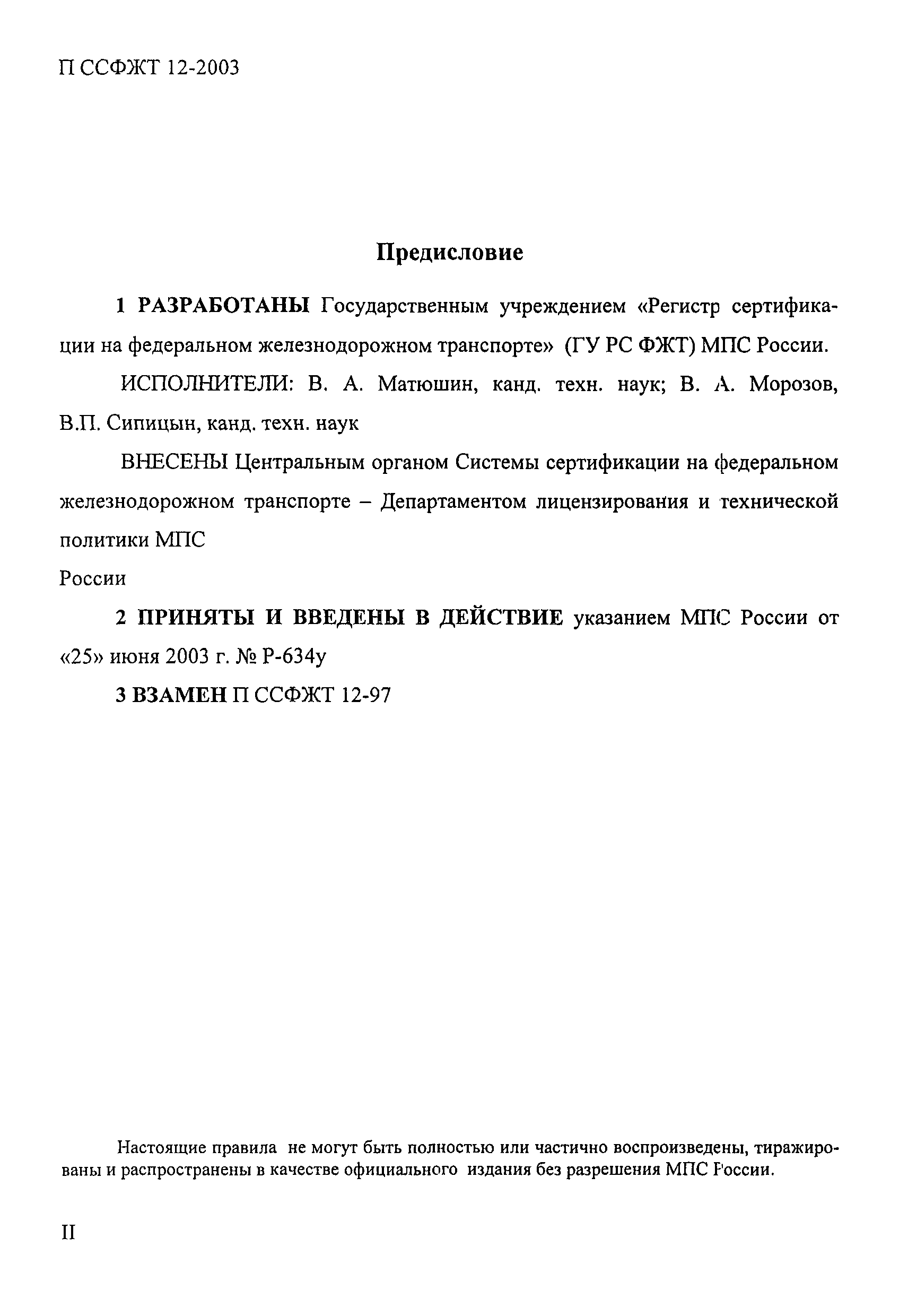 П ССФЖТ 12-2003

Предисловие

1 РАЗРАБОТАНЫ Государственным учреждением «Регистр сертификации на федеральном железнодорожном транспорте» (ГУ РС ФЖТ) МПС России.

ИСПОЛНИТЕЛИ: В. А. Матюшин, канд. техн. наук; В. А. Морозов, В.П. Сипицын, канд. техн. наук

ВНЕСЕНЫ Центральным органом Системы сертификации на федеральном железнодорожном транспорте – Департаментом лицензирования и технической политики МПС

России

2 ПРИНЯТЫ И ВВЕДЕНЫ В ДЕЙСТВИЕ указанием МПС России от «25» июня 2003 г. № Р-634у

3 ВЗАМЕН П ССФЖТ 12-97

Настоящие правила не могут быть полностью или частично воспроизведены, тиражированы и распространены в качестве официального издания без разрешения МПС России.

II